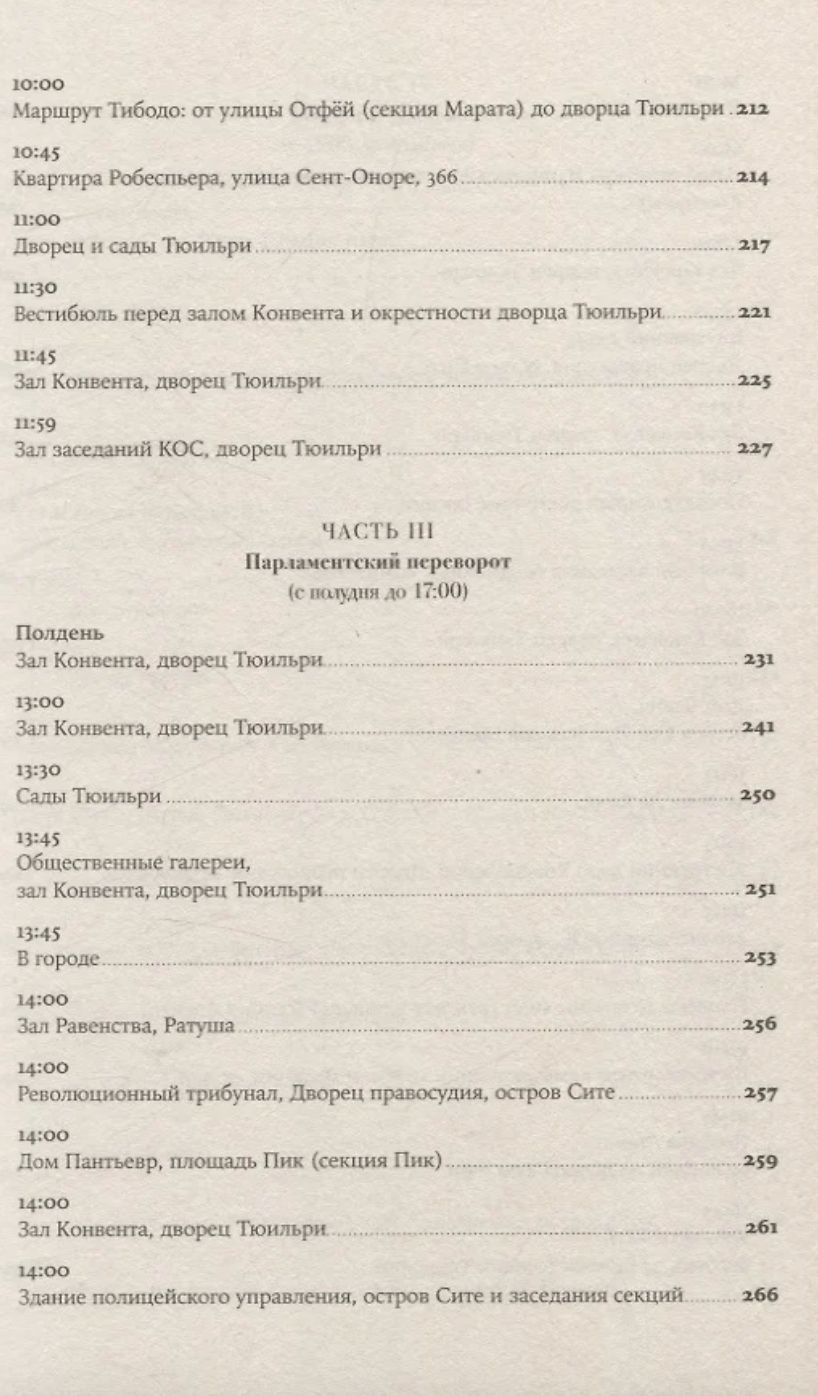 10:00
Маршрут Тибодо: от улицы Отфёй (секция Марата) до дворца Тюильри . 212

10:45
Квартира Робеспьера, улица Сент-Оноре, 366 ........ 214

11:00
Дворец и сады Тюильри ........ 217

11:30
Вестибюль перед залом Конвента и окрестности дворца Тюильри ........ 221

11:45
Зал Конвента, дворец Тюильри ........ 225

11:59
Зал заседаний КОС, дворец Тюильри ........ 227

ЧАСТЬ III
Парламентский переворот
(с полудня до 17:00)

Полдень
Зал Конвента, дворец Тюильри ........ 231

13:00
Зал Конвента, дворец Тюильри ........ 241

13:30
Сады Тюильри ........ 250

13:45
Общественные галереи, зал Конвента, дворец Тюильри ........ 251

13:45
В городе ........ 253

14:00
Зал Равенства, Ратуша ........ 256

14:00
Революционный трибунал, Дворец правосудия, остров Сите ........ 257

14:00
Дом Пантьевр, площадь Пик (секция Пик) ........ 259

14:00
Зал Конвента, дворец Тюильри ........ 261

14:00
Здание полицейского управления, остров Сите и заседания секций ........ 266